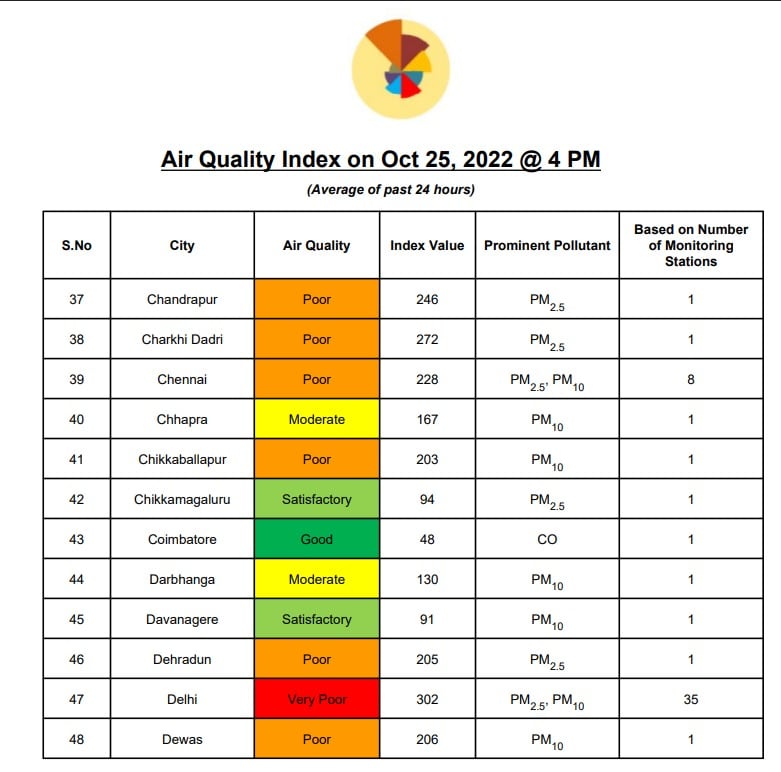 Air Quality Index on Oct 25, 2022 @ 4 PM

(Average of past 24 hours)

| S.No | City | Air Quality | Index Value | Prominent Pollutant | Based on Number of Monitoring Stations |
|---|---|---|---|---|---|
| 37 | Chandrapur | Poor | 246 | $PM_{2.5}$ | 1 |
| 38 | Charkhi Dadri | Poor | 272 | $PM_{2.5}$ | 1 |
| 39 | Chennai | Poor | 228 | $PM_{2.5}$, $PM_{10}$ | 8 |
| 40 | Chhapra | Moderate | 167 | $PM_{10}$ | 1 |
| 41 | Chikkaballapur | Poor | 203 | $PM_{10}$ | 1 |
| 42 | Chikkamagaluru | Satisfactory | 94 | $PM_{2.5}$ | 1 |
| 43 | Coimbatore | Good | 48 | CO | 1 |
| 44 | Darbhanga | Moderate | 130 | $PM_{10}$ | 1 |
| 45 | Davanagere | Satisfactory | 91 | $PM_{10}$ | 1 |
| 46 | Dehradun | Poor | 205 | $PM_{2.5}$ | 1 |
| 47 | Delhi | Very Poor | 302 | $PM_{2.5}$, $PM_{10}$ | 35 |
| 48 | Dewas | Poor | 206 | $PM_{10}$ | 1 |